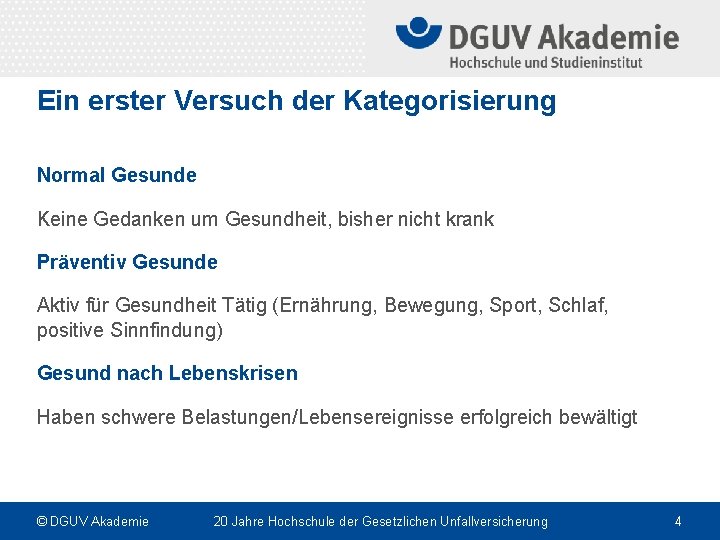 DGUV Akademie
Hochschule und Studieninstitut

Ein erster Versuch der Kategorisierung

Normal Gesunde

Keine Gedanken um Gesundheit, bisher nicht krank

Präventiv Gesunde

Aktiv für Gesundheit Tätig (Ernährung, Bewegung, Sport, Schlaf, positive Sinnfindung)

Gesund nach Lebenskrisen

Haben schwere Belastungen/Lebensereignisse erfolgreich bewältigt

© DGUV Akademie 20 Jahre Hochschule der Gesetzlichen Unfallversicherung 4